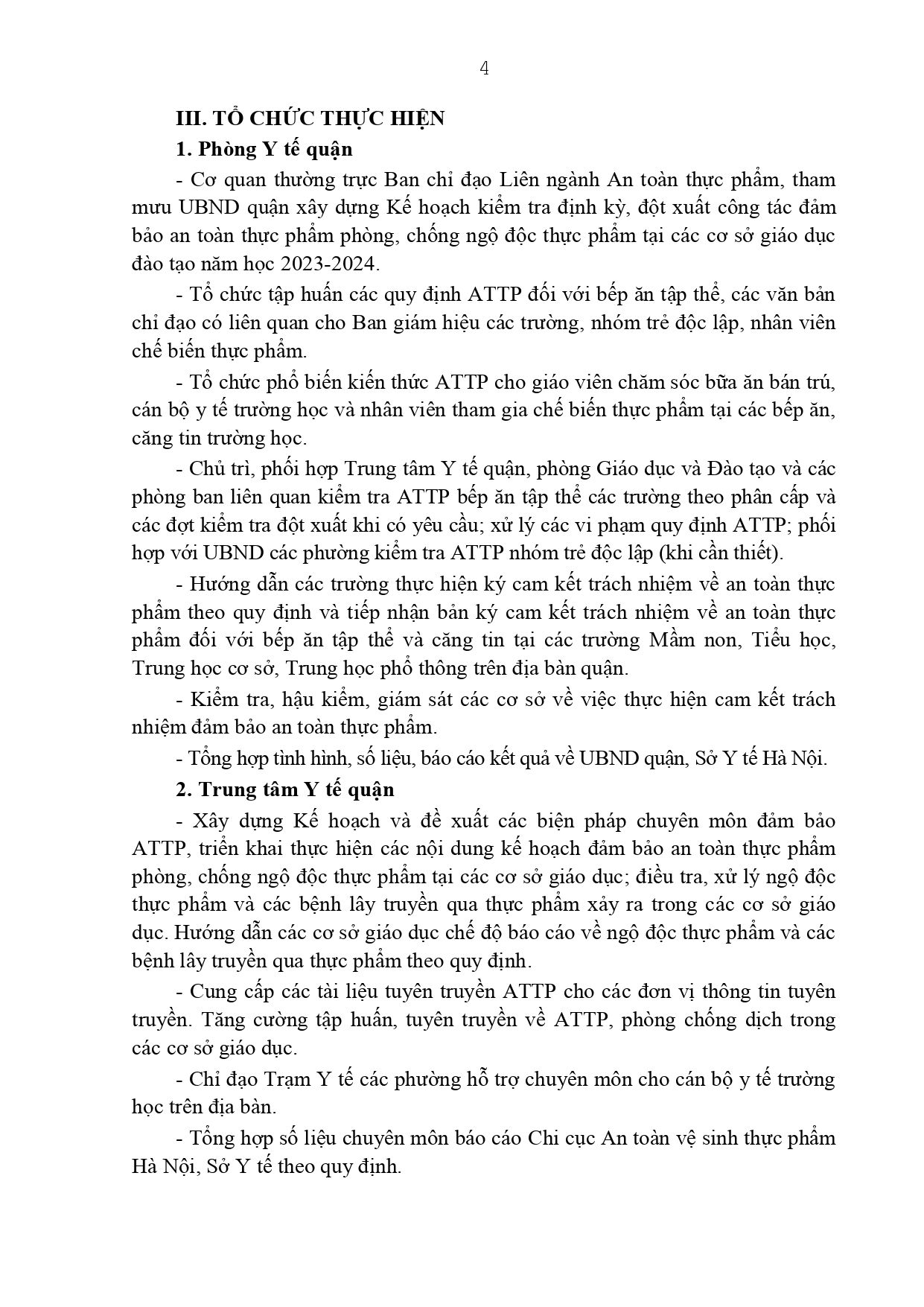 4

III. TỔ CHỨC THỰC HIỆN

1. Phòng Y tế quận

- Cơ quan thường trực Ban chỉ đạo Liên ngành An toàn thực phẩm, tham mưu UBND quận xây dựng Kế hoạch kiểm tra định kỳ, đột xuất công tác đảm bảo an toàn thực phẩm phòng, chống ngộ độc thực phẩm tại các cơ sở giáo dục đào tạo năm học 2023-2024.

- Tổ chức tập huấn các quy định ATTP đối với bếp ăn tập thể, các văn bản chỉ đạo có liên quan cho Ban giám hiệu các trường, nhóm trẻ độc lập, nhân viên chế biến thực phẩm.

- Tổ chức phổ biến kiến thức ATTP cho giáo viên chăm sóc bữa ăn bán trú, cán bộ y tế trường học và nhân viên tham gia chế biến thực phẩm tại các bếp ăn, căng tin trường học.

- Chủ trì, phối hợp Trung tâm Y tế quận, phòng Giáo dục và Đào tạo và các phòng ban liên quan kiểm tra ATTP bếp ăn tập thể các trường theo phân cấp và các đợt kiểm tra đột xuất khi có yêu cầu; xử lý các vi phạm quy định ATTP; phối hợp với UBND các phường kiểm tra ATTP nhóm trẻ độc lập (khi cần thiết).

- Hướng dẫn các trường thực hiện ký cam kết trách nhiệm về an toàn thực phẩm theo quy định và tiếp nhận bản ký cam kết trách nhiệm về an toàn thực phẩm đối với bếp ăn tập thể và căng tin tại các trường Mầm non, Tiểu học, Trung học cơ sở, Trung học phổ thông trên địa bàn quận.

- Kiểm tra, hậu kiểm, giám sát các cơ sở về việc thực hiện cam kết trách nhiệm đảm bảo an toàn thực phẩm.

- Tổng hợp tình hình, số liệu, báo cáo kết quả về UBND quận, Sở Y tế Hà Nội.

2. Trung tâm Y tế quận

- Xây dựng Kế hoạch và đề xuất các biện pháp chuyên môn đảm bảo ATTP, triển khai thực hiện các nội dung kế hoạch đảm bảo an toàn thực phẩm phòng, chống ngộ độc thực phẩm tại các cơ sở giáo dục; điều tra, xử lý ngộ độc thực phẩm và các bệnh lây truyền qua thực phẩm xảy ra trong các cơ sở giáo dục. Hướng dẫn các cơ sở giáo dục chế độ báo cáo về ngộ độc thực phẩm và các bệnh lây truyền qua thực phẩm theo quy định.

- Cung cấp các tài liệu tuyên truyền ATTP cho các đơn vị thông tin tuyên truyền. Tăng cường tập huấn, tuyên truyền về ATTP, phòng chống dịch trong các cơ sở giáo dục.

- Chỉ đạo Trạm Y tế các phường hỗ trợ chuyên môn cho cán bộ y tế trường học trên địa bàn.

- Tổng hợp số liệu chuyên môn báo cáo Chi cục An toàn vệ sinh thực phẩm Hà Nội, Sở Y tế theo quy định.